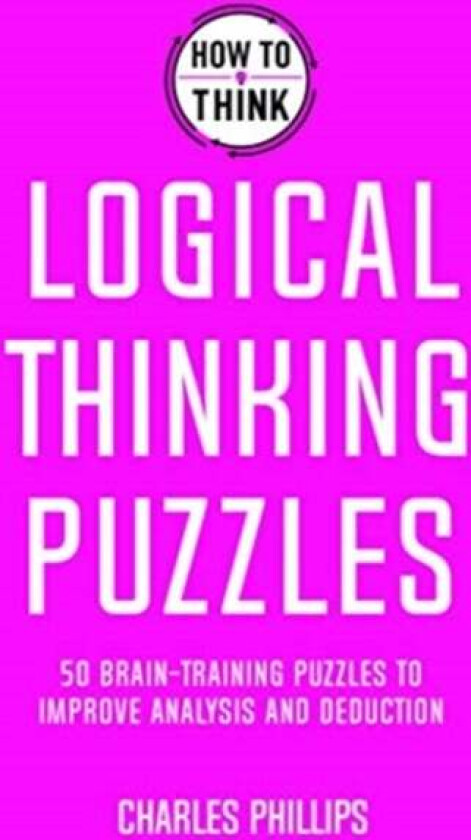 HOW TO THINK

LOGICAL THINKING PUZZLES

50 BRAIN-TRAINING PUZZLES TO IMPROVE ANALYSIS AND DEDUCTION

CHARLES PHILLIPS